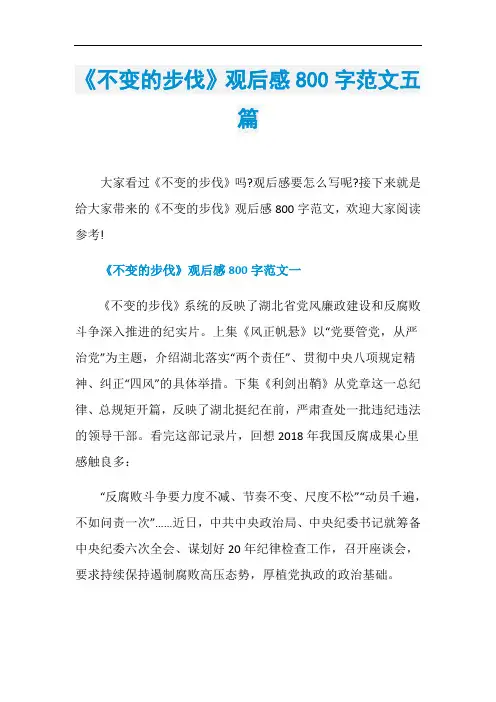 《不变的步伐》观后感 800 字范文五篇

大家看过《不变的步伐》吗?观后感要怎么写呢?接下来就是给大家带来的《不变的步伐》观后感 800 字范文，欢迎大家阅读参考!

《不变的步伐》观后感 800 字范文一

《不变的步伐》系统的反映了湖北省党风廉政建设和反腐败斗争深入推进的纪实片。上集《风正帆悬》以“党要管党，从严治党”为主题，介绍湖北落实“两个责任”、贯彻中央八项规定精神、纠正“四风”的具体举措。下集《利剑出鞘》从党章这一总纪律、总规矩开篇，反映了湖北挺纪在前，严肃查处一批违纪违法的领导干部。看完这部记录片，回想 2018 年我国反腐成果心里感触良多:

“反腐败斗争要力度不减、节奏不变、尺度不松”“动员千遍，不如问责一次”……近日，中共中央政治局、中央纪委书记就筹备中央纪委六次全会、谋划好 20 年纪律检查工作，召开座谈会，要求持续保持遏制腐败高压态势，厚植党执政的政治基础。